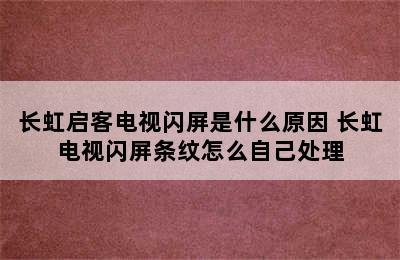 长虹启客电视闪屏是什么原因 长虹电视闪屏条纹怎么自己处理